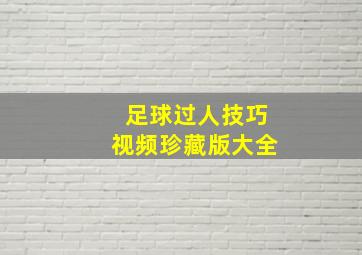 足球过人技巧
视频珍藏版大全